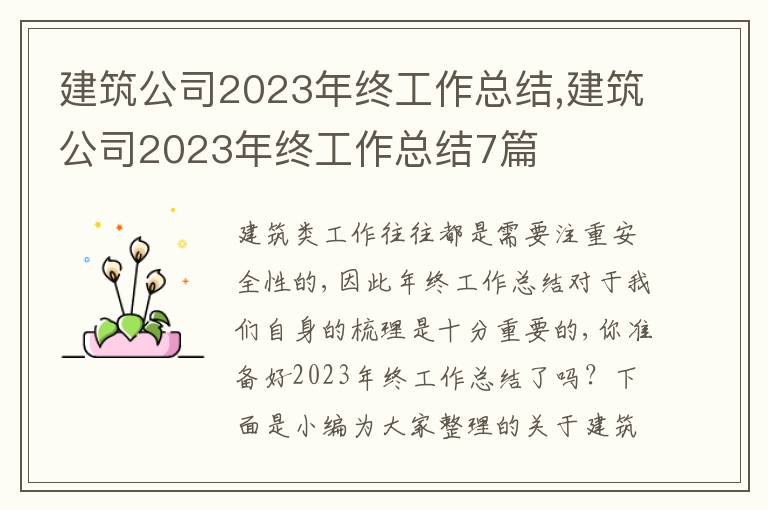 建筑公司2023年终工作总结,建筑公司2023年终工作总结7篇

建筑类工作往往都是需要注重安全性的，因此年终工作总结对于我们自身的梳理是十分重要的，你准备好2023年终工作总结了吗？下面是小编为大家整理的关于建筑